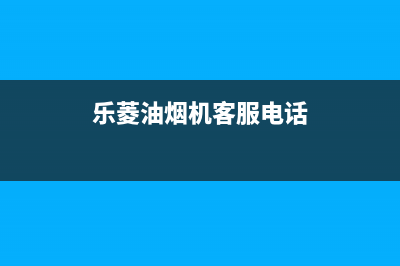 乐菱油烟机客服电话